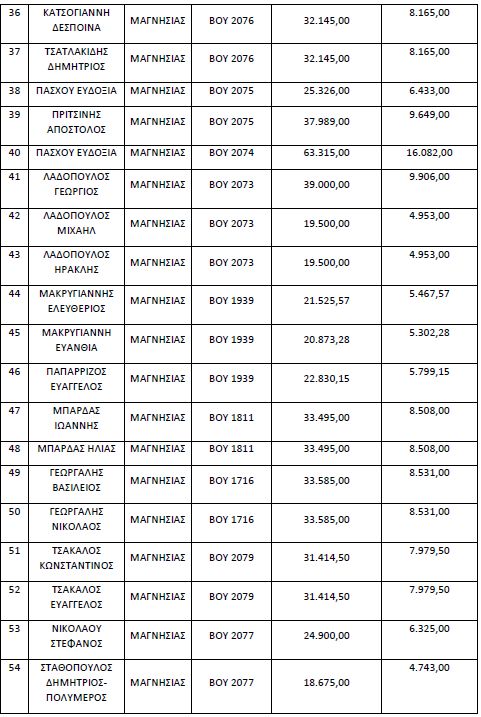 | 36 | ΚΑΤΣΟΓΙΑΝΝΗ ΔΕΣΠΟΙΝΑ | ΜΑΓΝΗΣΙΑΣ | ΒΟΥ 2076 | 32.145,00 | 8.165,00 |
|---|---|---|---|---|---|
| 37 | ΤΣΑΤΛΑΚΙΔΗΣ ΔΗΜΗΤΡΙΟΣ | ΜΑΓΝΗΣΙΑΣ | ΒΟΥ 2076 | 32.145,00 | 8.165,00 |
| 38 | ΠΑΣΧΟΥ ΕΥΔΟΞΙΑ | ΜΑΓΝΗΣΙΑΣ | ΒΟΥ 2075 | 25.326,00 | 6.433,00 |
| 39 | ΠΡΙΤΣΙΝΗΣ ΑΠΟΣΤΟΛΟΣ | ΜΑΓΝΗΣΙΑΣ | ΒΟΥ 2075 | 37.989,00 | 9.649,00 |
| 40 | ΠΑΣΧΟΥ ΕΥΔΟΞΙΑ | ΜΑΓΝΗΣΙΑΣ | ΒΟΥ 2074 | 63.315,00 | 16.082,00 |
| 41 | ΛΑΔΟΠΟΥΛΟΣ ΓΕΩΡΓΙΟΣ | ΜΑΓΝΗΣΙΑΣ | ΒΟΥ 2073 | 39.000,00 | 9.906,00 |
| 42 | ΛΑΔΟΠΟΥΛΟΣ ΜΙΧΑΗΛ | ΜΑΓΝΗΣΙΑΣ | ΒΟΥ 2073 | 19.500,00 | 4.953,00 |
| 43 | ΛΑΔΟΠΟΥΛΟΣ ΗΡΑΚΛΗΣ | ΜΑΓΝΗΣΙΑΣ | ΒΟΥ 2073 | 19.500,00 | 4.953,00 |
| 44 | ΜΑΚΡΥΓΙΑΝΝΗΣ ΕΛΕΥΘΕΡΙΟΣ | ΜΑΓΝΗΣΙΑΣ | ΒΟΥ 1939 | 21.525,57 | 5.467,57 |
| 45 | ΜΑΚΡΥΓΙΑΝΝΗ ΕΥΑΝΘΙΑ | ΜΑΓΝΗΣΙΑΣ | ΒΟΥ 1939 | 20.873,28 | 5.302,28 |
| 46 | ΠΑΠΑΡΡΙΖΟΣ ΕΥΑΓΓΕΛΟΣ | ΜΑΓΝΗΣΙΑΣ | ΒΟΥ 1939 | 22.830,15 | 5.799,15 |
| 47 | ΜΠΑΡΔΑΣ ΙΩΑΝΝΗΣ | ΜΑΓΝΗΣΙΑΣ | ΒΟΥ 1811 | 33.495,00 | 8.508,00 |
| 48 | ΜΠΑΡΔΑΣ ΗΛΙΑΣ | ΜΑΓΝΗΣΙΑΣ | ΒΟΥ 1811 | 33.495,00 | 8.508,00 |
| 49 | ΓΕΩΡΓΑΛΗΣ ΒΑΣΙΛΕΙΟΣ | ΜΑΓΝΗΣΙΑΣ | ΒΟΥ 1716 | 33.585,00 | 8.531,00 |
| 50 | ΓΕΩΡΓΑΛΗΣ ΝΙΚΟΛΑΟΣ | ΜΑΓΝΗΣΙΑΣ | ΒΟΥ 1716 | 33.585,00 | 8.531,00 |
| 51 | ΤΣΑΚΑΛΟΣ ΚΩΝΣΤΑΝΤΙΝΟΣ | ΜΑΓΝΗΣΙΑΣ | ΒΟΥ 2079 | 31.414,50 | 7.979,50 |
| 52 | ΤΣΑΚΑΛΟΣ ΕΥΑΓΓΕΛΟΣ | ΜΑΓΝΗΣΙΑΣ | ΒΟΥ 2079 | 31.414,50 | 7.979,50 |
| 53 | ΝΙΚΟΛΑΟΥ ΣΤΕΦΑΝΟΣ | ΜΑΓΝΗΣΙΑΣ | ΒΟΥ 2077 | 24.900,00 | 6.325,00 |
| 54 | ΣΤΑΘΟΠΟΥΛΟΣ ΔΗΜΗΤΡΙΟΣ-ΠΟΛΥΜΕΡΟΣ | ΜΑΓΝΗΣΙΑΣ | ΒΟΥ 2077 | 18.675,00 | 4.743,00 |